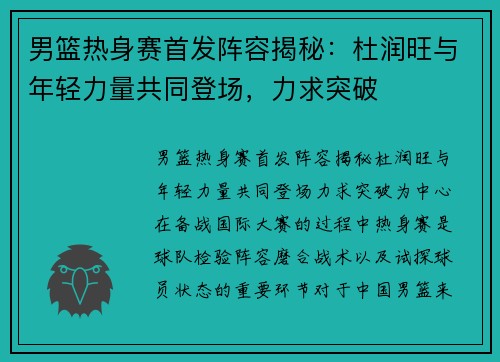 男篮热身赛首发阵容揭秘：杜润旺与年轻力量共同登场，力求突破

男篮热身赛首发阵容揭秘杜润旺与年轻力量共同登场力求突破为中心在备战国际大赛的过程中热身赛是球队检验阵容磨合战术以及试探球员状态的重要环节对于中国男篮来